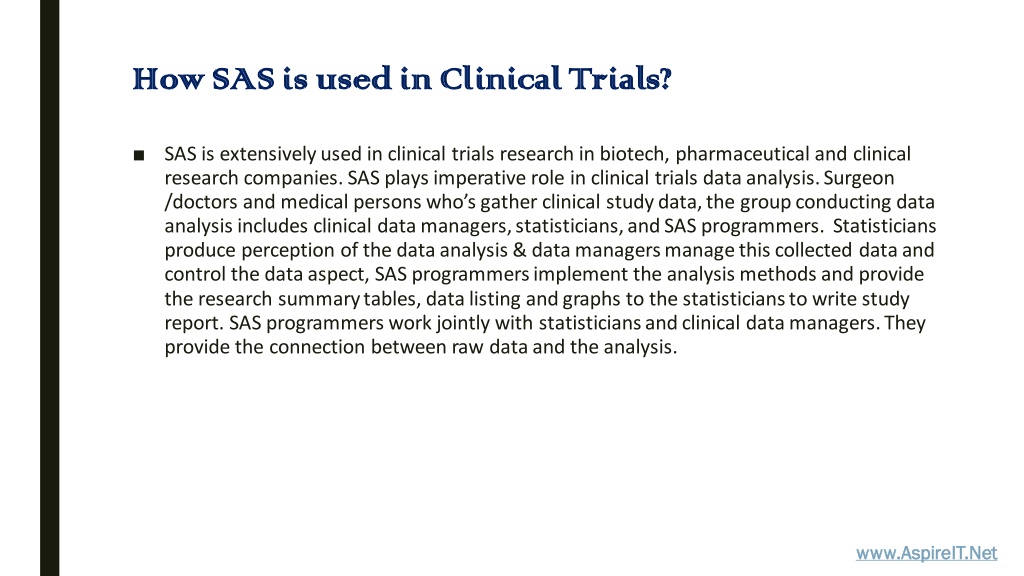 How SAS is used in Clinical Trials?

■ SAS is extensively used in clinical trials research in biotech, pharmaceutical and clinical research companies. SAS plays imperative role in clinical trials data analysis. Surgeon /doctors and medical persons who's gather clinical study data, the group conducting data analysis includes clinical data managers, statisticians, and SAS programmers. Statisticians produce perception of the data analysis & data managers manage this collected data and control the data aspect, SAS programmers implement the analysis methods and provide the research summary tables, data listing and graphs to the statisticians to write study report. SAS programmers work jointly with statisticians and clinical data managers. They provide the connection between raw data and the analysis.

www.AspireIT.Net